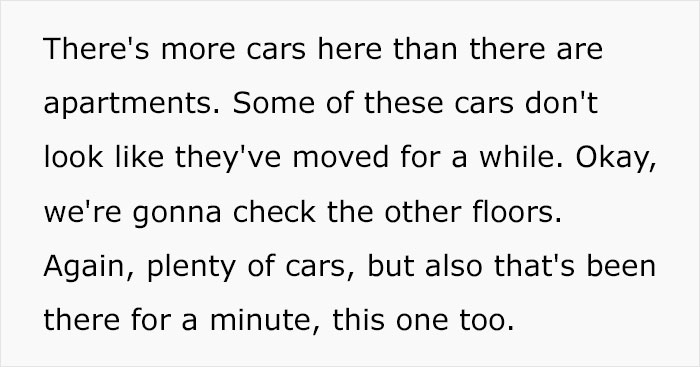 There's more cars here than there are apartments. Some of these cars don't look like they've moved for a while. Okay, we're gonna check the other floors. Again, plenty of cars, but also that's been there for a minute, this one too.